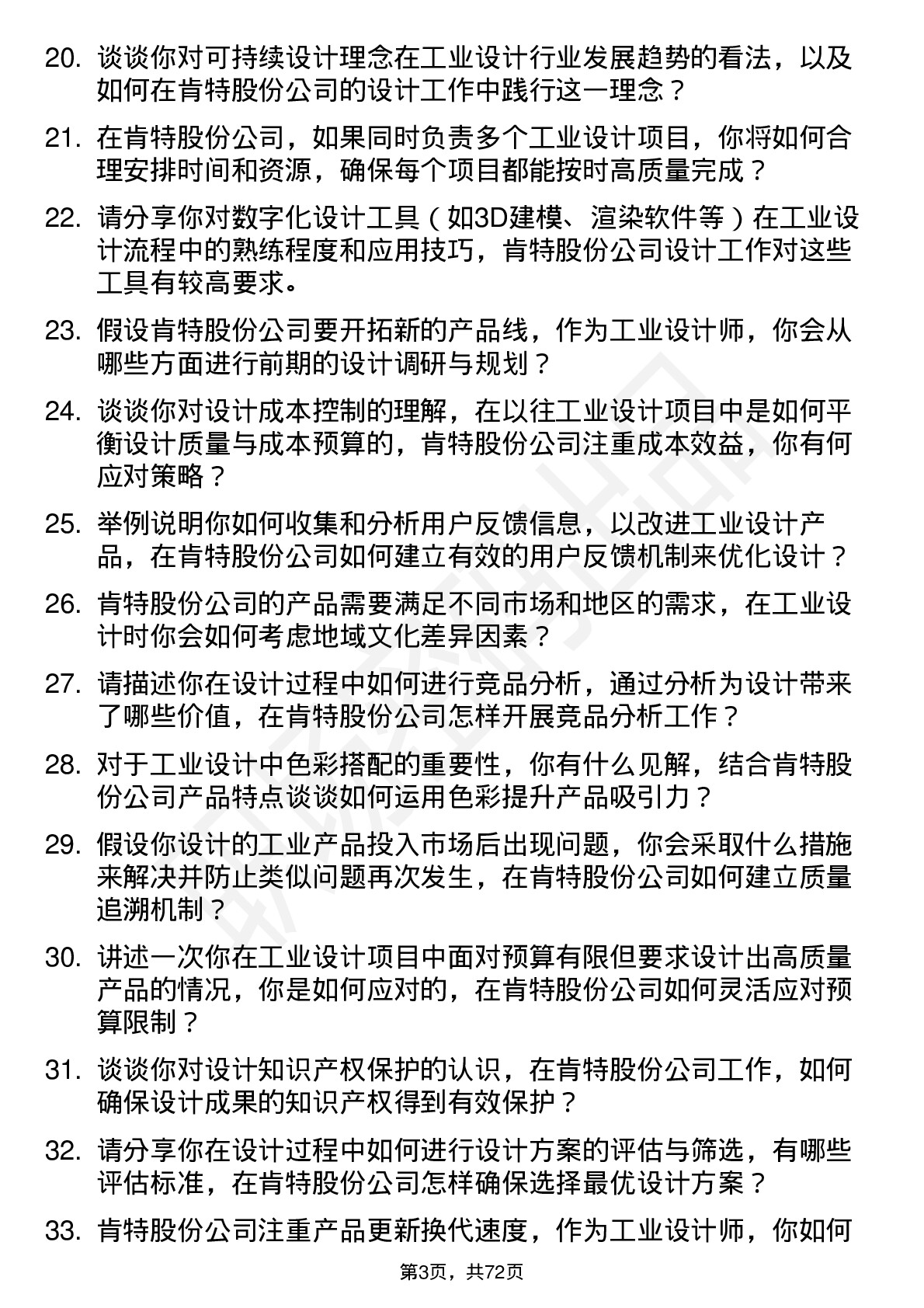 20. 谈谈你对可持续设计理念在工业设计行业发展趋势的看法，以及如何在肯特股份公司的设计工作中践行这一理念？

21. 在肯特股份公司，如果同时负责多个工业设计项目，你将如何合理安排时间和资源，确保每个项目都能按时高质量完成？

22. 请分享你对数字化设计工具（如3D建模、渲染软件等）在工业设计流程中的熟练程度和应用技巧，肯特股份公司设计工作对这些工具有较高要求。

23. 假设肯特股份公司要开拓新的产品线，作为工业设计师，你会从哪些方面进行前期的设计调研与规划？

24. 谈谈你对设计成本控制的理解，在以往工业设计项目中是如何平衡设计质量与成本预算的，肯特股份公司注重成本效益，你有何应对策略？

25. 举例说明你如何收集和分析用户反馈信息，以改进工业设计产品，在肯特股份公司如何建立有效的用户反馈机制来优化设计？

26. 肯特股份公司的产品需要满足不同市场和地区的需求，在工业设计时你会如何考虑地域文化差异因素？

27. 请描述你在设计过程中如何进行竞品分析，通过分析为设计带来了哪些价值，在肯特股份公司怎样开展竞品分析工作？

28. 对于工业设计中色彩搭配的重要性，你有什么见解，结合肯特股份公司产品特点谈谈如何运用色彩提升产品吸引力？

29. 假设你设计的工业产品投入市场后出现问题，你会采取什么措施来解决并防止类似问题再次发生，在肯特股份公司如何建立质量追溯机制？

30. 讲述一次你在工业设计项目中面对预算有限但要求设计出高质量产品的情况，你是如何应对的，在肯特股份公司如何灵活应对预算限制？

31. 谈谈你对设计知识产权保护的认识，在肯特股份公司工作，如何确保设计成果的知识产权得到有效保护？

32. 请分享你在设计过程中如何进行设计方案的评估与筛选，有哪些评估标准，在肯特股份公司怎样确保选择最优设计方案？

33. 肯特股份公司注重产品更新换代速度，作为工业设计师，你如何

第3页，共72页